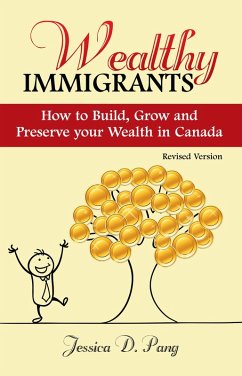 Wealthy
IMMIGRANTS

How to Build, Grow and Preserve your Wealth in Canada

Revised Version

Jessica D. Pang